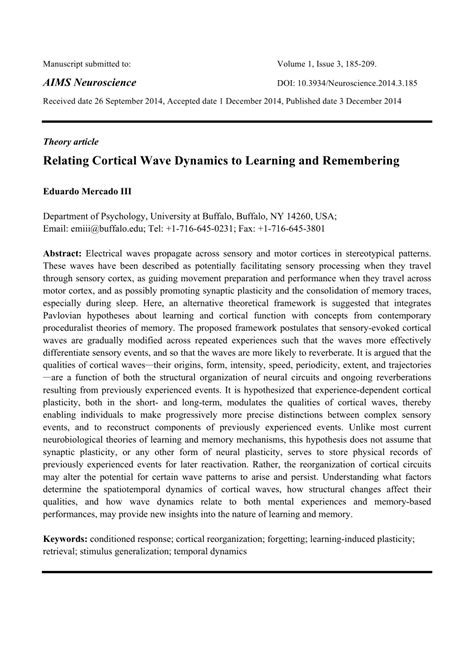 Manuscript submitted to:

AIMS Neuroscience

Volume 1, Issue 3, 185-209.

DOI: 10.3934/Neuroscience.2014.3.185

Received date 26 September 2014, Accepted date 1 December 2014, Published date 3 December 2014

Theory article

Relating Cortical Wave Dynamics to Learning and Remembering

Eduardo Mercado III

Department of Psychology, University at Buffalo, Buffalo, NY 14260, USA;
Email: emiii@buffalo.edu; Tel: +1-716-645-0231; Fax: +1-716-645-3801

Abstract: Electrical waves propagate across sensory and motor cortices in stereotypical patterns. These waves have been described as potentially facilitating sensory processing when they travel through sensory cortex, as guiding movement preparation and performance when they travel across motor cortex, and as possibly promoting synaptic plasticity and the consolidation of memory traces, especially during sleep. Here, an alternative theoretical framework is suggested that integrates Pavlovian hypotheses about learning and cortical function with concepts from contemporary proceduralist theories of memory. The proposed framework postulates that sensory-evoked cortical waves are gradually modified across repeated experiences such that the waves more effectively differentiate sensory events, and so that the waves are more likely to reverberate. It is argued that the qualities of cortical waves—their origins, form, intensity, speed, periodicity, extent, and trajectories—are a function of both the structural organization of neural circuits and ongoing reverberations resulting from previously experienced events. It is hypothesized that experience-dependent cortical plasticity, both in the short- and long-term, modulates the qualities of cortical waves, thereby enabling individuals to make progressively more precise distinctions between complex sensory events, and to reconstruct components of previously experienced events. Unlike most current neurobiological theories of learning and memory mechanisms, this hypothesis does not assume that synaptic plasticity, or any other form of neural plasticity, serves to store physical records of previously experienced events for later reactivation. Rather, the reorganization of cortical circuits may alter the potential for certain wave patterns to arise and persist. Understanding what factors determine the spatiotemporal dynamics of cortical waves, how structural changes affect their qualities, and how wave dynamics relate to both mental experiences and memory-based performances, may provide new insights into the nature of learning and memory.

Keywords: conditioned response; cortical reorganization; forgetting; learning-induced plasticity; retrieval; stimulus generalization; temporal dynamics